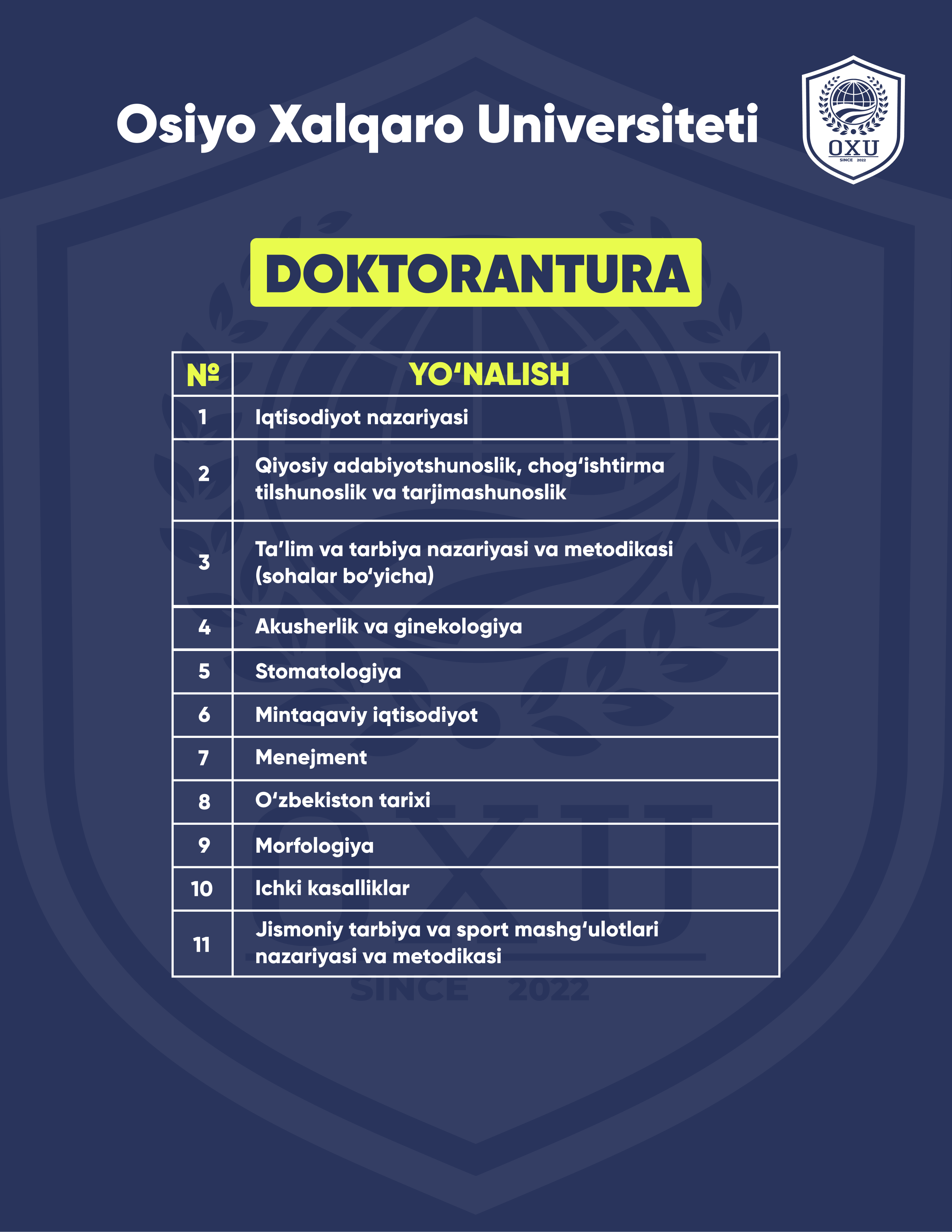 Osiyo Xalqaro Universiteti

OXU
SINCE 2022

DOKTORANTURA

| № | YO‘NALISH |
|---|---|
| 1 | Iqtisodiyot nazariyasi |
| 2 | Qiyosiy adabiyotshunoslik, chog‘ishtirma tilshunoslik va tarjimashunoslik |
| 3 | Ta’lim va tarbiya nazariyasi va metodikasi (sohalar bo‘yicha) |
| 4 | Akusherlik va ginekologiya |
| 5 | Stomatologiya |
| 6 | Mintaqaviy iqtisodiyot |
| 7 | Menejment |
| 8 | O‘zbekiston tarixi |
| 9 | Morfologiya |
| 10 | Ichki kasalliklar |
| 11 | Jismoniy tarbiya va sport mashg‘ulotlari nazariyasi va metodikasi |

OXU
SINCE 2022